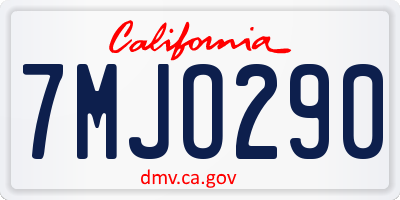 California

7MJO290

dmv.ca.gov